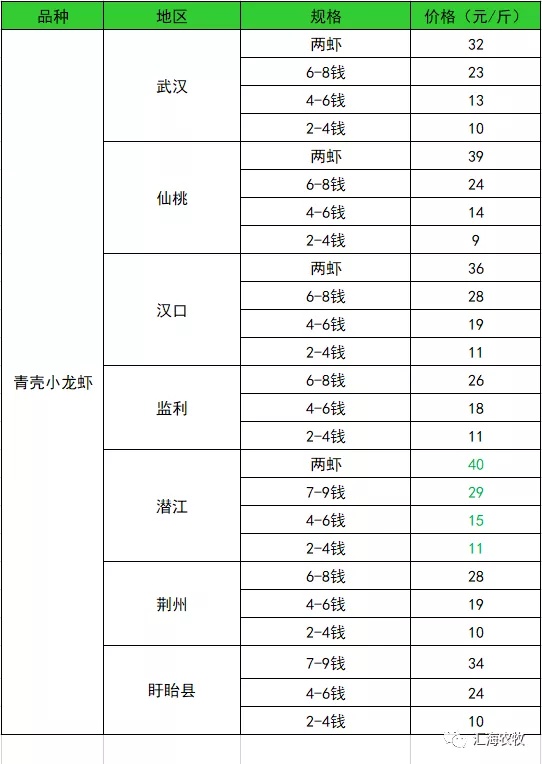 | 品种 | 地区 | 规格 | 价格（元/斤） |
|---|---|---|---|
| 青壳小龙虾 | 武汉 | 两虾 | 32 |
| | | 6-8钱 | 23 |
| | | 4-6钱 | 13 |
| | | 2-4钱 | 10 |
| | 仙桃 | 两虾 | 39 |
| | | 6-8钱 | 24 |
| | | 4-6钱 | 14 |
| | | 2-4钱 | 9 |
| | 汉口 | 两虾 | 36 |
| | | 6-8钱 | 28 |
| | | 4-6钱 | 19 |
| | | 2-4钱 | 11 |
| | 监利 | 6-8钱 | 26 |
| | | 4-6钱 | 18 |
| | | 2-4钱 | 11 |
| | 潜江 | 两虾 | 40 |
| | | 7-9钱 | 29 |
| | | 4-6钱 | 15 |
| | | 2-4钱 | 11 |
| | 荆州 | 6-8钱 | 28 |
| | | 4-6钱 | 19 |
| | | 2-4钱 | 10 |
| | 盱眙县 | 7-9钱 | 34 |
| | | 4-6钱 | 24 |
| | | 2-4钱 | 10 |

汇海农牧